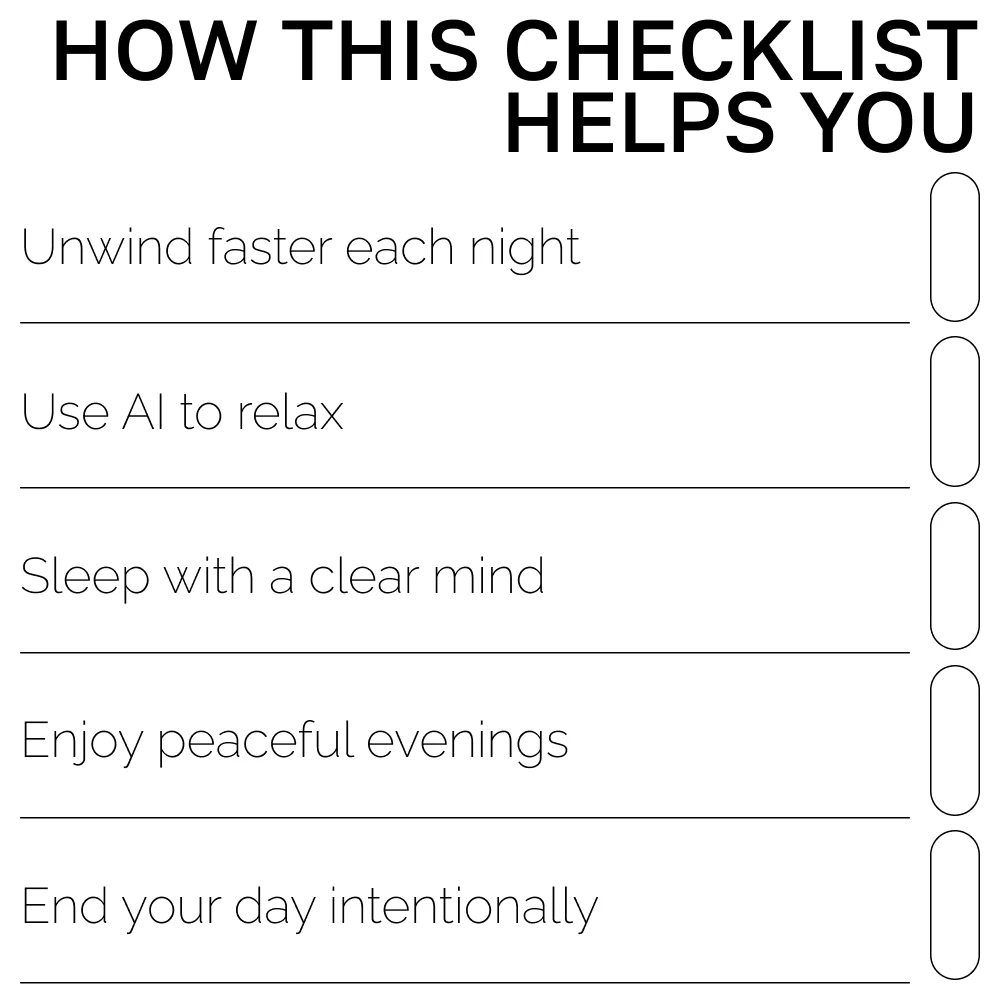 HOW THIS CHECKLIST HELPS YOU

Unwind faster each night

Use AI to relax

Sleep with a clear mind

Enjoy peaceful evenings

End your day intentionally